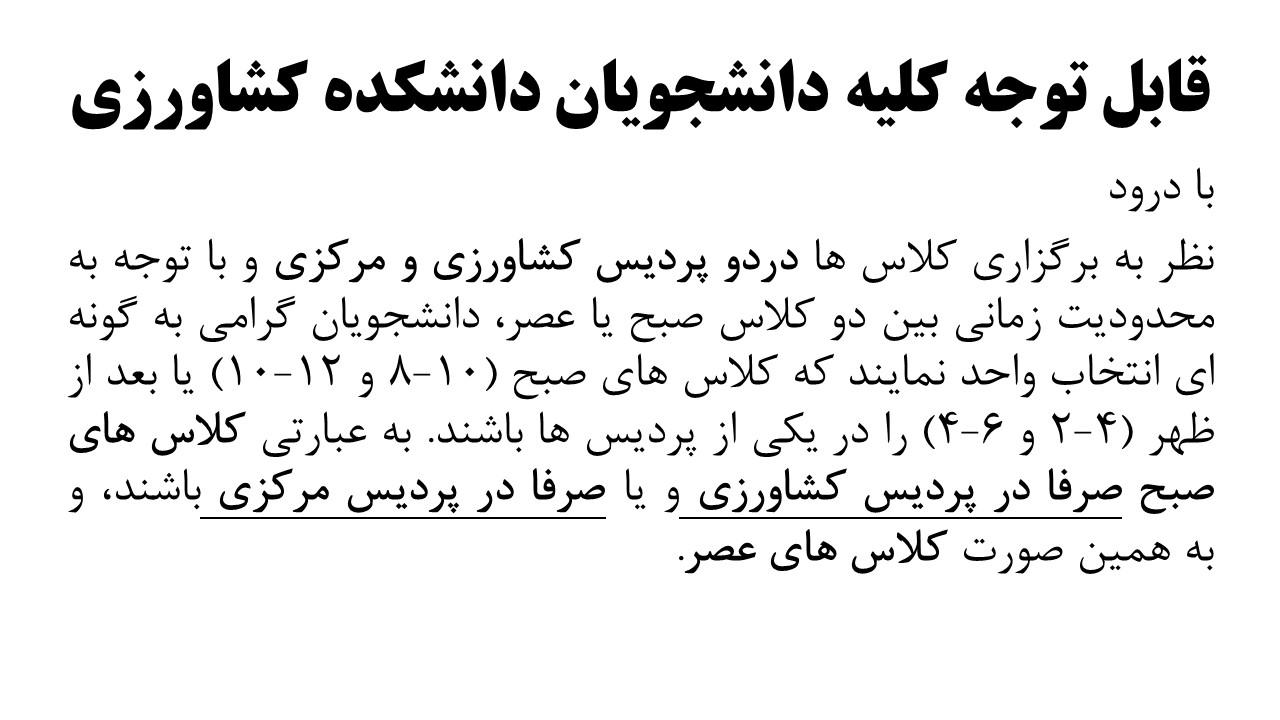 قابل توجه کلیه دانشجویان دانشکده کشاورزی

با درود

نظر به برگزاری کلاس ها دردو پردیس کشاورزی و مرکزی و با توجه به محدودیت زمانی بین دو کلاس صبح یا عصر، دانشجویان گرامی به گونه ای انتخاب واحد نمایند که کلاس های صبح (۱۰-۸ و ۱۲-۱۰) یا بعد از ظهر (۴-۲ و ۶-۴) را در یکی از پردیس ها باشند. به عبارتی کلاس های صبح صرفا در پردیس کشاورزی و یا صرفا در پردیس مرکزی باشند، و به همین صورت کلاس های عصر.